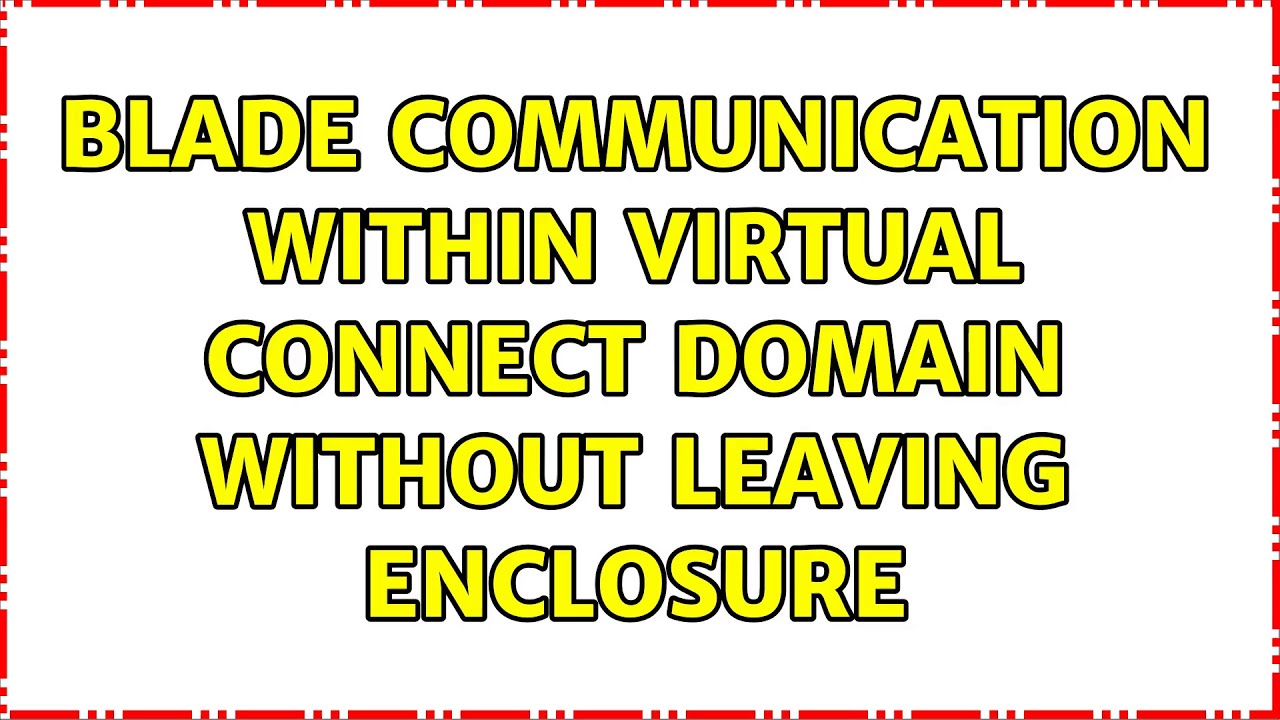 BLADE COMMUNICATION WITHIN VIRTUAL CONNECT DOMAIN WITHOUT LEAVING ENCLOSURE